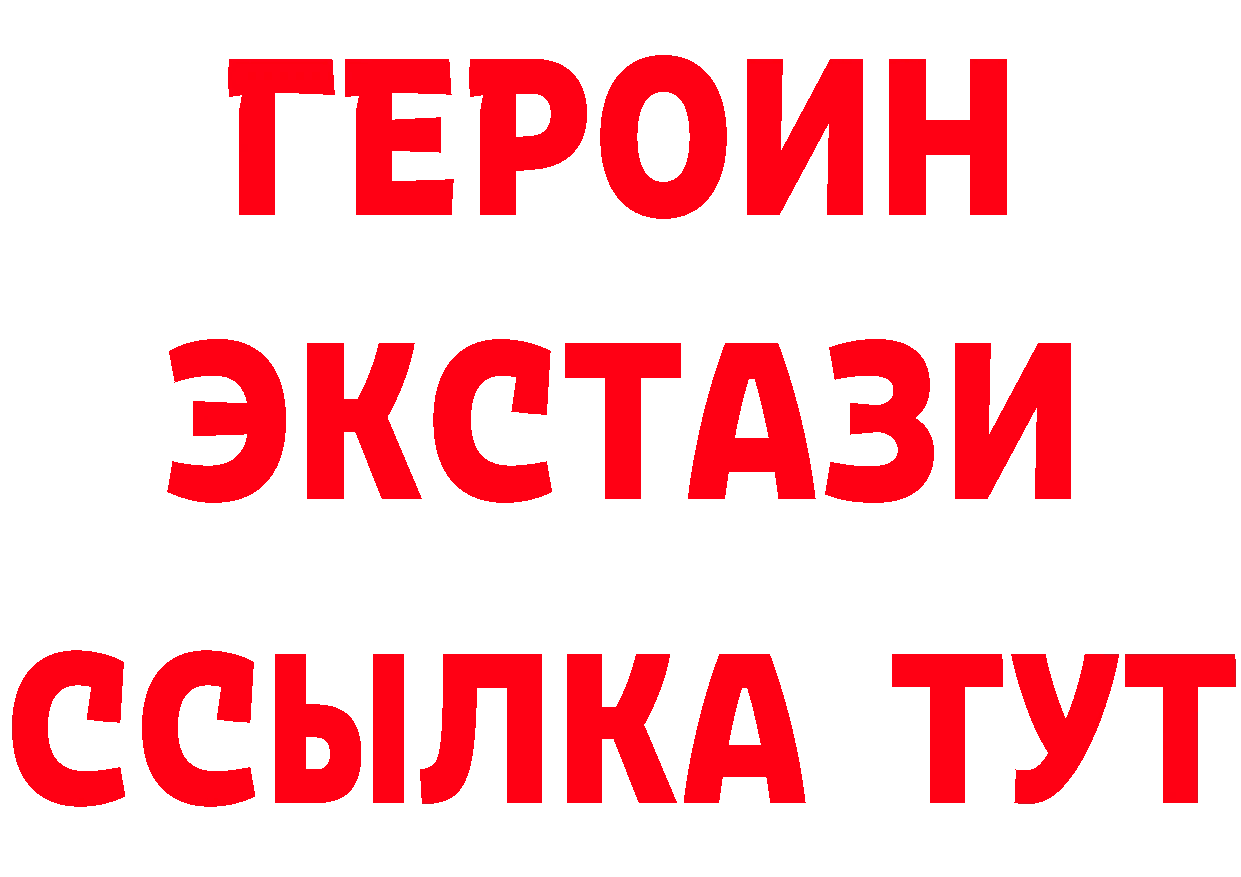 ГЕРОИН
ЭКСТАЗИ
ССЫЛКА ТУТ